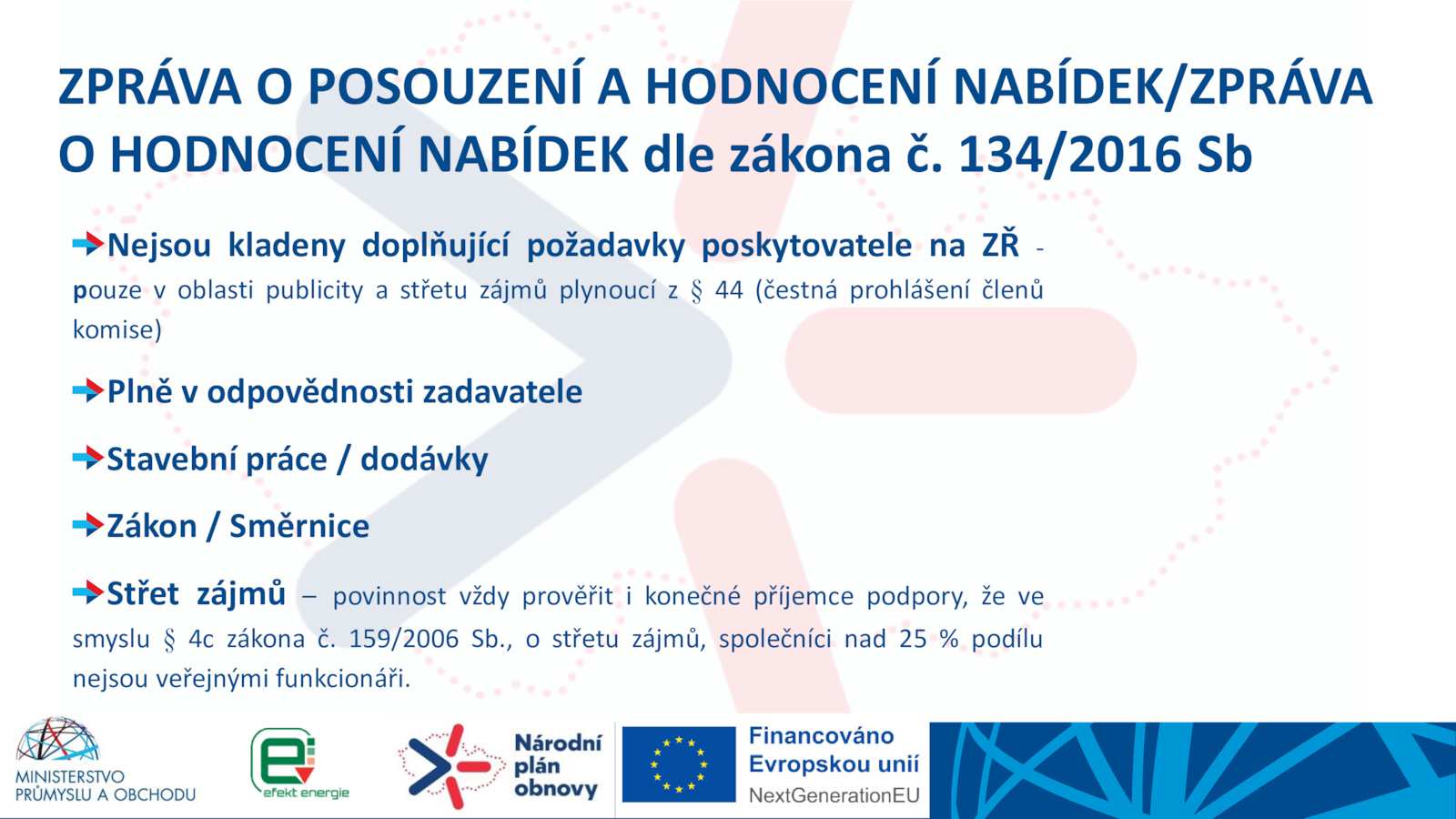 ZPRÁVA O POSOUZENÍ A HODNOCENÍ NABÍDEK/ZPRÁVA O HODNOCENÍ NABÍDEK dle zákona č. 134/2016 Sb

Nejsou kladeny doplňující požadavky poskytovatele na ZŘ - pouze v oblasti publicity a střetu zájmů plynoucí z § 44 (čestná prohlášení členů komise)

Plně v odpovědnosti zadavatele

Stavební práce / dodávky

Zákon / Směrnice

Střet zájmů – povinnost vždy prověřit i konečné příjemce podpory, že ve smyslu § 4c zákona č. 159/2006 Sb., o střetu zájmů, společníci nad 25 % podílu nejsou veřejnými funkcionáři.

MINISTERSTVO PRŮMYSLU A OBCHODU

efekt energie

Národní plán obnovy

Financováno Evropskou unií NextGenerationEU